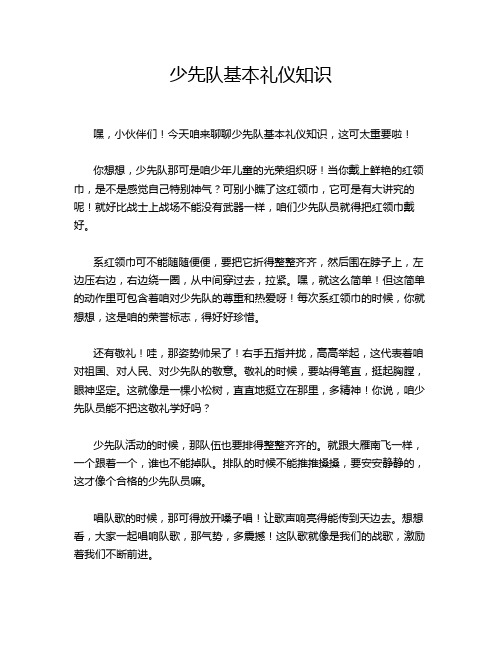 少先队基本礼仪知识

嘿，小伙伴们！今天咱来聊聊少先队基本礼仪知识，这可太重要啦！

你想想，少先队那可是咱少年儿童的光荣组织呀！当你戴上鲜艳的红领巾，是不是感觉自己特别神气？可别小瞧了这红领巾，它可是有大讲究的呢！就好比战士上战场不能没有武器一样，咱们少先队员就得把红领巾戴好。

系红领巾可不能随随便便，要把它折得整整齐齐，然后围在脖子上，左边压右边，右边绕一圈，从中间穿过去，拉紧。嘿，就这么简单！但这简单的动作里可包含着咱对少先队的尊重和热爱呀！每次系红领巾的时候，你就想想，这是咱的荣誉标志，得好好珍惜。

还有敬礼！哇，那姿势帅呆了！右手五指并拢，高高举起，这代表着咱对祖国、对人民、对少先队的敬意。敬礼的时候，要站得笔直，挺起胸膛，眼神坚定。这就像是一棵小松树，直直地挺立在那里，多精神！你说，咱少先队员能不把这敬礼学好吗？

少先队活动的时候，那队伍也要排得整整齐齐的。就跟大雁南飞一样，一个跟着一个，谁也不能掉队。排队的时候不能推推搡搡，要安安静静的，这才像个合格的少先队员嘛。

唱队歌的时候，那可得放开嗓子唱！让歌声响亮得能传到天边去。想想看，大家一起唱响队歌，那气势，多震撼！这队歌就像是我们的战歌，激励着我们不断前进。